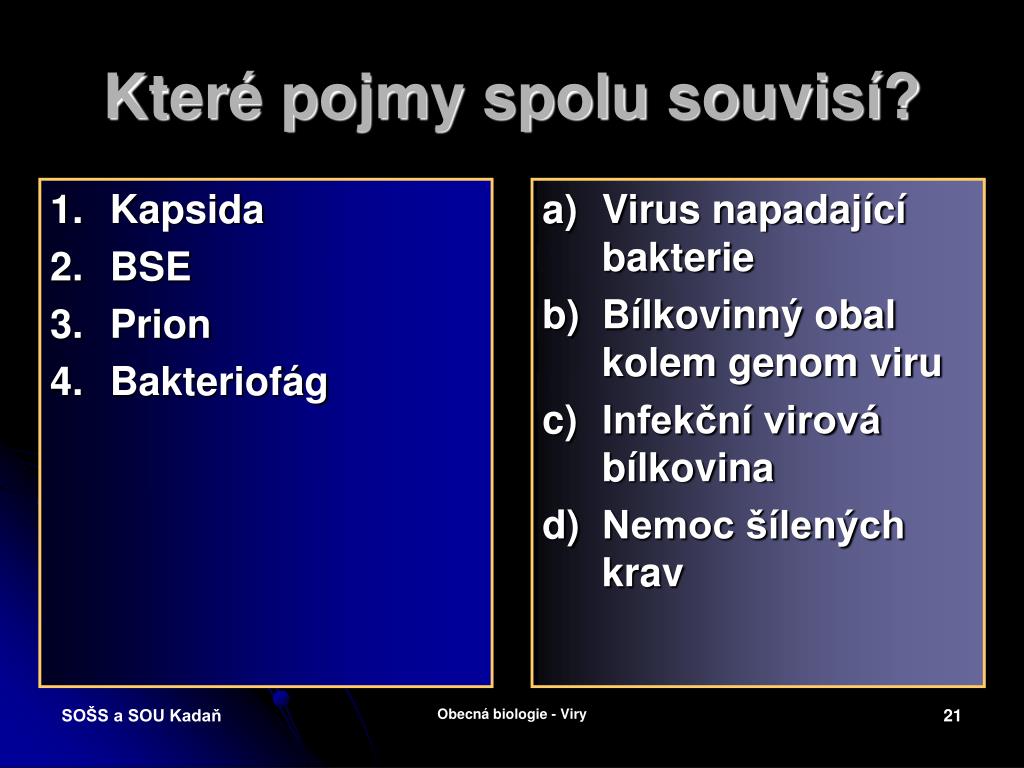 Které pojmy spolu souvisí?

1. Kapsida
2. BSE
3. Prion
4. Bakteriofág

a) Virus napadající bakterie
b) Bílkovinný obal kolem genom viru
c) Infekční virová bílkovina
d) Nemoc šílených krav

SOŠS a SOU Kadaň

Obecná biologie - Viry

21